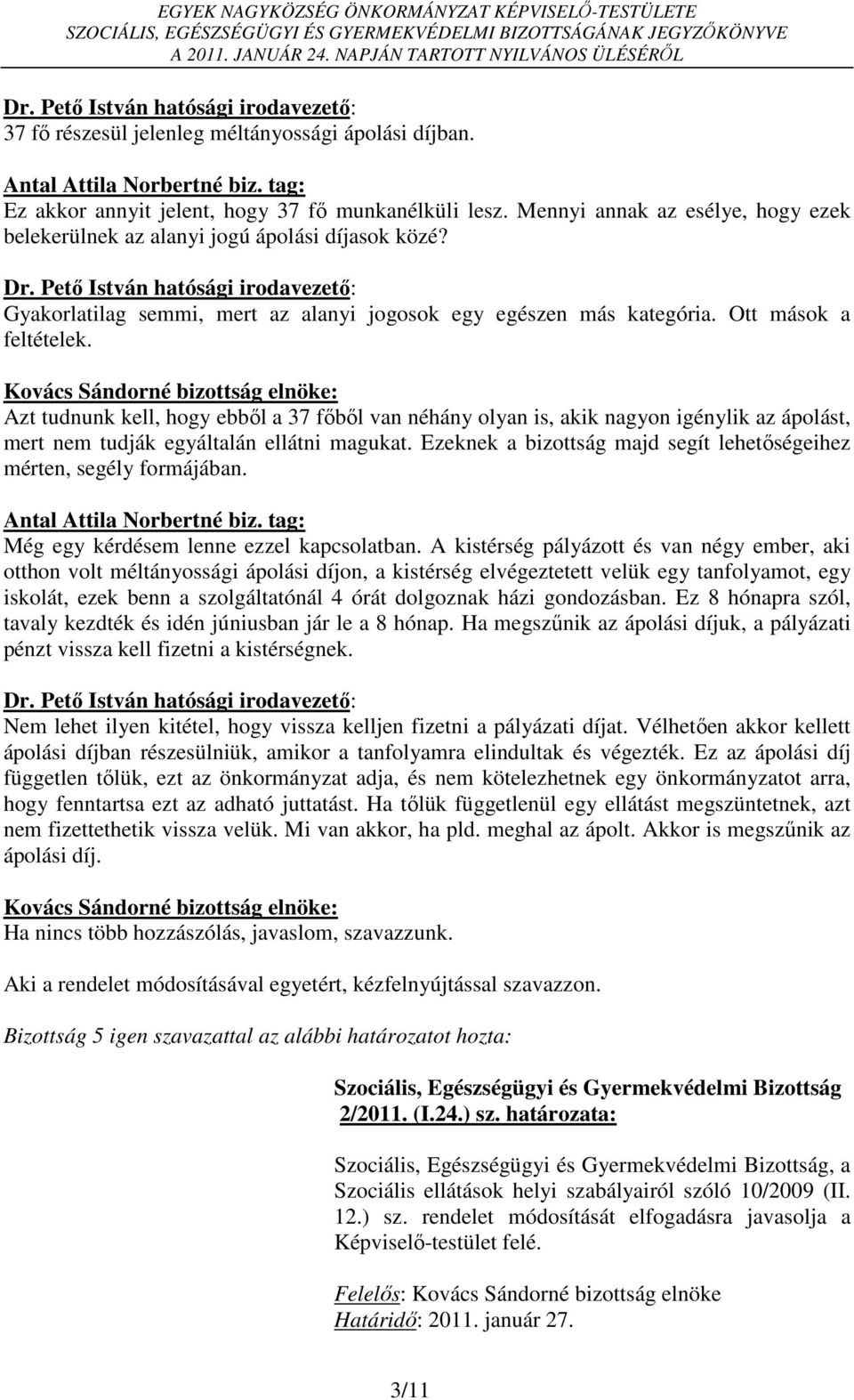 EGYEK NAGYKÖZSÉG ÖNKORMÁNYZAT KÉPVISELŐ-TESTÜLETE
SZOCIÁLIS, EGÉSZSÉGÜGYI ÉS GYERMEKVÉDELMI BIZOTTSÁGÁNAK JEGYZŐKÖNYVE
A 2011. JANUÁR 24. NAPJÁN TARTOTT NYILVÁNOS ÜLÉSÉRŐL

Dr. Pető István hatósági irodavezető:
37 fő részesül jelenleg méltányossági ápolási díjban.

Antal Attila Norbertné biz. tag:
Ez akkor annyit jelent, hogy 37 fő munkanélküli lesz. Mennyi annak az esélye, hogy ezek belekerülnek az alanyi jogú ápolási díjasok közé?

Dr. Pető István hatósági irodavezető:
Gyakorlatilag semmi, mert az alanyi jogosok egy egészen más kategória. Ott mások a feltételek.

Kovács Sándorné bizottság elnöke:
Azt tudnunk kell, hogy ebből a 37 főből van néhány olyan is, akik nagyon igénylik az ápolást, mert nem tudják egyáltalán ellátni magukat. Ezeknek a bizottság majd segít lehetőségeihez mérten, segély formájában.

Antal Attila Norbertné biz. tag:
Még egy kérdésem lenne ezzel kapcsolatban. A kistérség pályázott és van négy ember, aki otthon volt méltányossági ápolási díjon, a kistérség elvégeztetett velük egy tanfolyamot, egy iskolát, ezek benn a szolgáltatónál 4 órát dolgoznak házi gondozásban. Ez 8 hónapra szól, tavaly kezdték és idén júniusban jár le a 8 hónap. Ha megszűnik az ápolási díjuk, a pályázati pénzt vissza kell fizetni a kistérségnek.

Dr. Pető István hatósági irodavezető:
Nem lehet ilyen kitétel, hogy vissza kelljen fizetni a pályázati díjat. Vélhetően akkor kellett ápolási díjban részesülniük, amikor a tanfolyamra elindultak és végezték. Ez az ápolási díj független tőlük, ezt az önkormányzat adja, és nem kötelezhetnek egy önkormányzatot arra, hogy fenntartsa ezt az adható juttatást. Ha tőlük függetlenül egy ellátást megszüntetnek, azt nem fizettethetik vissza velük. Mi van akkor, ha pld. meghal az ápolt. Akkor is megszűnik az ápolási díj.

Kovács Sándorné bizottság elnöke:
Ha nincs több hozzászólás, javaslom, szavazzunk.

Aki a rendelet módosításával egyetért, kézfelnyújtással szavazzon.

Bizottság 5 igen szavazattal az alábbi határozatot hozta:

Szociális, Egészségügyi és Gyermekvédelmi Bizottság
2/2011. (I.24.) sz. határozata:

Szociális, Egészségügyi és Gyermekvédelmi Bizottság, a Szociális ellátások helyi szabályairól szóló 10/2009 (II. 12.) sz. rendelet módosítását elfogadásra javasolja a Képviselő-testület felé.

Felelős: Kovács Sándorné bizottság elnöke
Határidő: 2011. január 27.

3/11